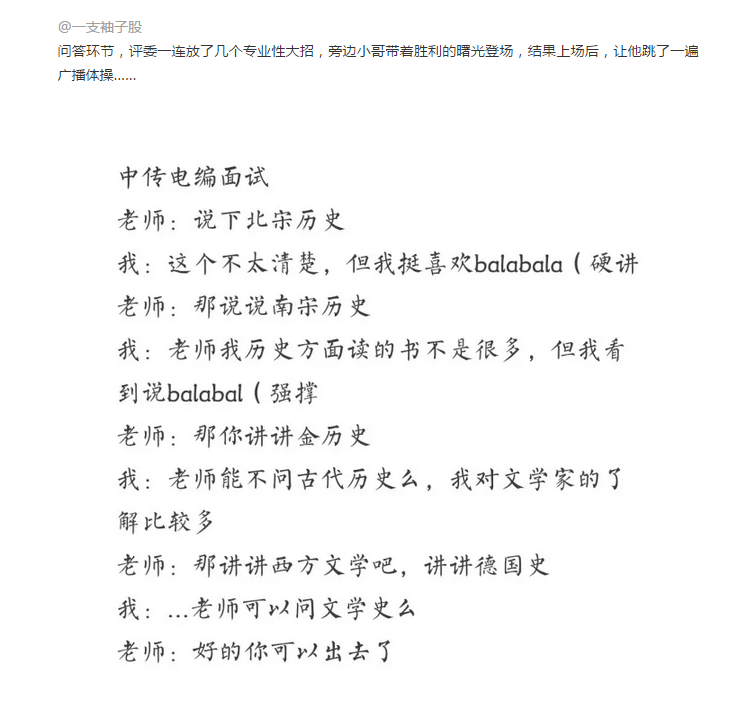 @一支袖子股
问答环节，评委一连放了几个专业性大招，旁边小哥带着胜利的曙光登场，结果上场后，让他跳了一遍广播体操……

中传电编面试
老师：说下北宋历史
我：这个不太清楚，但我挺喜欢balabala（硬讲
老师：那说说南宋历史
我：老师我历史方面读的书不是很多，但我看到说balabal（强撑
老师：那你讲讲金历史
我：老师能不问古代历史么，我对文学家的了解比较多
老师：那讲讲西方文学吧，讲讲德国史
我：...老师可以问文学史么
老师：好的你可以出去了